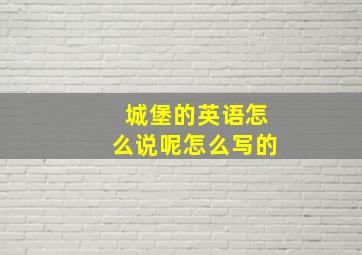 城堡的英语怎么说呢怎么写的